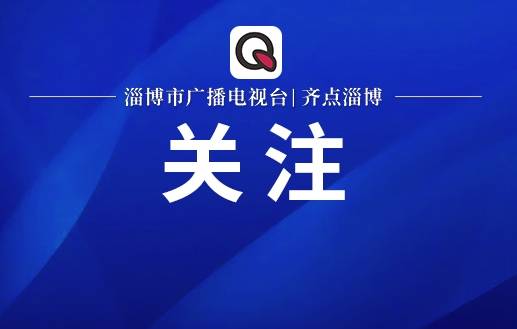 淄博市广播电视台| 齐点淄博

关注